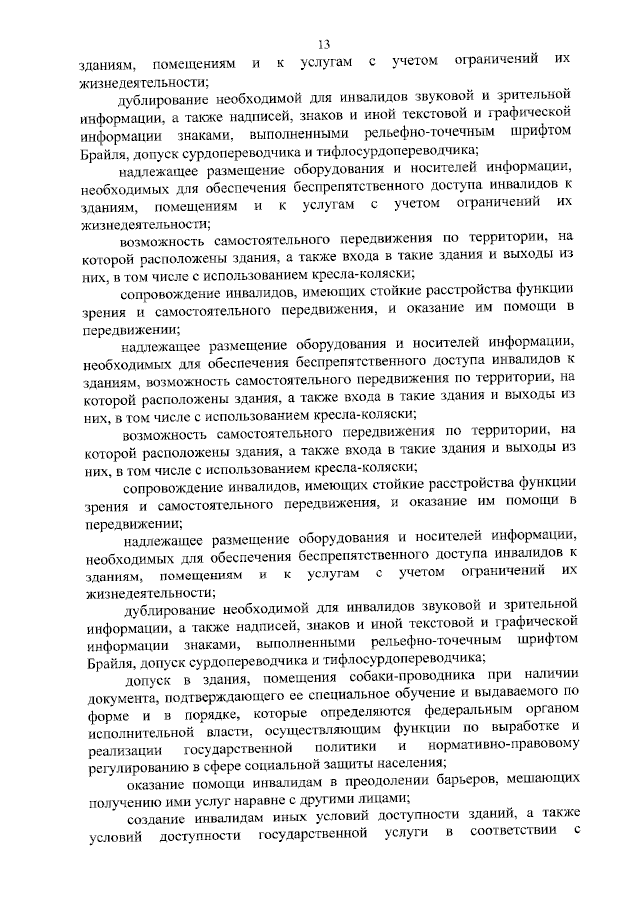 13

зданиям, помещениям и к услугам с учетом ограничений их жизнедеятельности;

дублирование необходимой для инвалидов звуковой и зрительной информации, а также надписей, знаков и иной текстовой и графической информации знаками, выполненными рельефно-точечным шрифтом Брайля, допуск сурдопереводчика и тифлосурдопереводчика;

надлежащее размещение оборудования и носителей информации, необходимых для обеспечения беспрепятственного доступа инвалидов к зданиям, помещениям и к услугам с учетом ограничений их жизнедеятельности;

возможность самостоятельного передвижения по территории, на которой расположены здания, а также входа в такие здания и выходы из них, в том числе с использованием кресла-коляски;

сопровождение инвалидов, имеющих стойкие расстройства функции зрения и самостоятельного передвижения, и оказание им помощи в передвижении;

надлежащее размещение оборудования и носителей информации, необходимых для обеспечения беспрепятственного доступа инвалидов к зданиям, возможность самостоятельного передвижения по территории, на которой расположены здания, а также входа в такие здания и выходы из них, в том числе с использованием кресла-коляски;

возможность самостоятельного передвижения по территории, на которой расположены здания, а также входа в такие здания и выходы из них, в том числе с использованием кресла-коляски;

сопровождение инвалидов, имеющих стойкие расстройства функции зрения и самостоятельного передвижения, и оказание им помощи в передвижении;

надлежащее размещение оборудования и носителей информации, необходимых для обеспечения беспрепятственного доступа инвалидов к зданиям, помещениям и к услугам с учетом ограничений их жизнедеятельности;

дублирование необходимой для инвалидов звуковой и зрительной информации, а также надписей, знаков и иной текстовой и графической информации знаками, выполненными рельефно-точечным шрифтом Брайля, допуск сурдопереводчика и тифлосурдопереводчика;

допуск в здания, помещения собаки-проводника при наличии документа, подтверждающего ее специальное обучение и выдаваемого по форме и в порядке, которые определяются федеральным органом исполнительной власти, осуществляющим функции по выработке и реализации государственной политики и нормативно-правовому регулированию в сфере социальной защиты населения;

оказание помощи инвалидам в преодолении барьеров, мешающих получению ими услуг наравне с другими лицами;

создание инвалидам иных условий доступности зданий, а также условий доступности государственной услуги в соответствии с